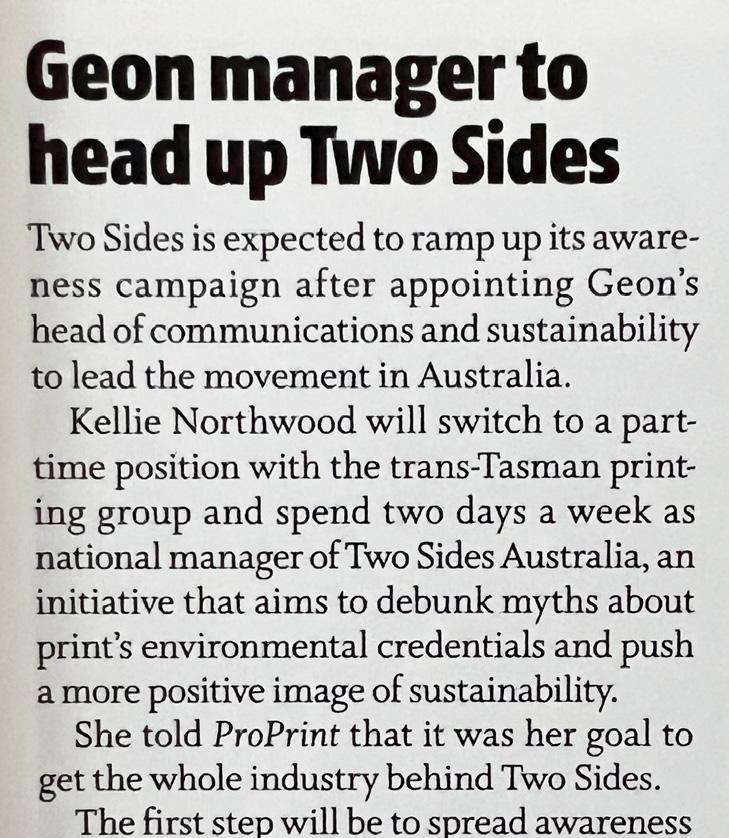 Geon manager to head up Two Sides

Two Sides is expected to ramp up its awareness campaign after appointing Geon's head of communications and sustainability to lead the movement in Australia.

Kellie Northwood will switch to a part-time position with the trans-Tasman printing group and spend two days a week as national manager of Two Sides Australia, an initiative that aims to debunk myths about print's environmental credentials and push a more positive image of sustainability.

She told ProPrint that it was her goal to get the whole industry behind Two Sides.

The first step will be to spread awareness